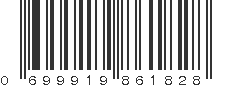 0 699919 861828